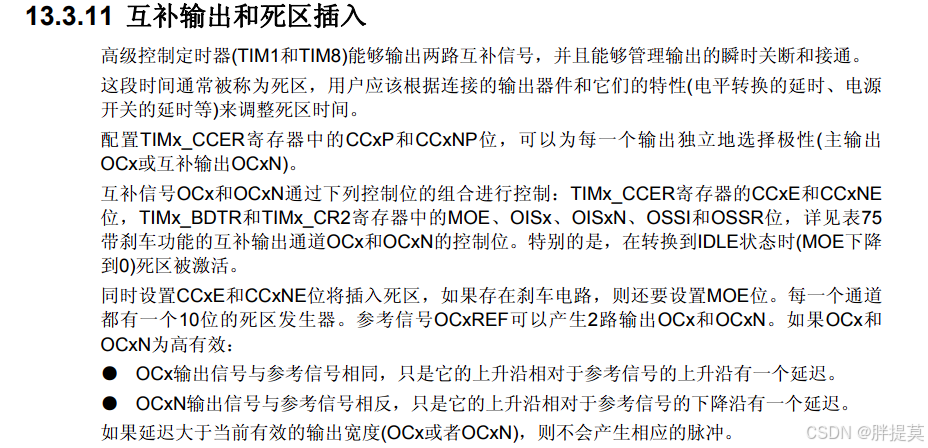 13.3.11 互补输出和死区插入

高级控制定时器(TIM1和TIM8)能够输出两路互补信号，并且能够管理输出的瞬时关断和接通。

这段时间通常被称为死区，用户应该根据连接的输出器件和它们的特性(电平转换的延时、电源开关的延时等)来调整死区时间。

配置TIMx_CCER寄存器中的CCxP和CCxNP位，可以为每一个输出独立地选择极性(主输出OCx或互补输出OCxN)。

互补信号OCx和OCxN通过下列控制位的组合进行控制：TIMx_CCER寄存器的CCxE和CCxNE位，TIMx_BDTR和TIMx_CR2寄存器中的MOE、OISx、OISxN、OSSI和OSSR位，详见表75带刹车功能的互补输出通道OCx和OCxN的控制位。特别的是，在转换到IDLE状态时(MOE下降到0)死区被激活。

同时设置CCxE和CCxNE位将插入死区，如果存在刹车电路，则还要设置MOE位。每一个通道都有一个10位的死区发生器。参考信号OCxREF可以产生2路输出OCx和OCxN。如果OCx和OCxN为高有效：

• OCx输出信号与参考信号相同，只是它的上升沿相对于参考信号的上升沿有一个延迟。

• OCxN输出信号与参考信号相反，只是它的上升沿相对于参考信号的下降沿有一个延迟。

如果延迟大于当前有效的输出宽度(OCx或者OCxN)，则不会产生相应的脉冲。

CSDN @胖提莫